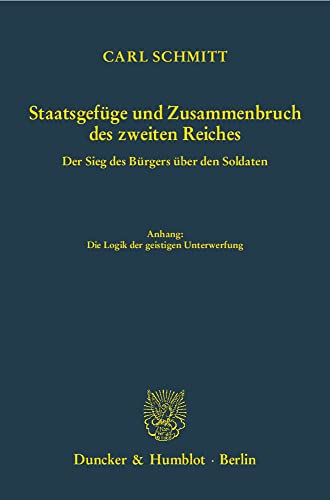 CARL SCHMITT

Staatsgefüge und Zusammenbruch des zweiten Reiches

Der Sieg des Bürgers über den Soldaten

Anhang:
Die Logik der geistigen Unterwerfung

Duncker & Humblot · Berlin